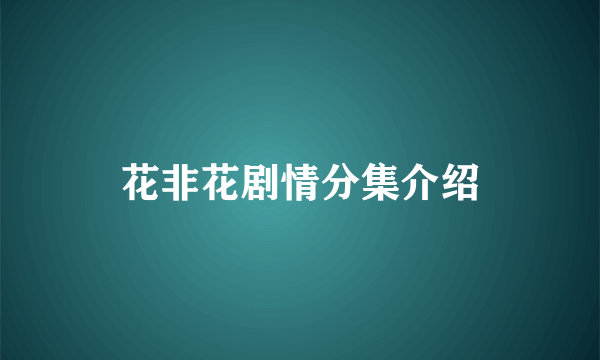 花非花剧情分集介绍